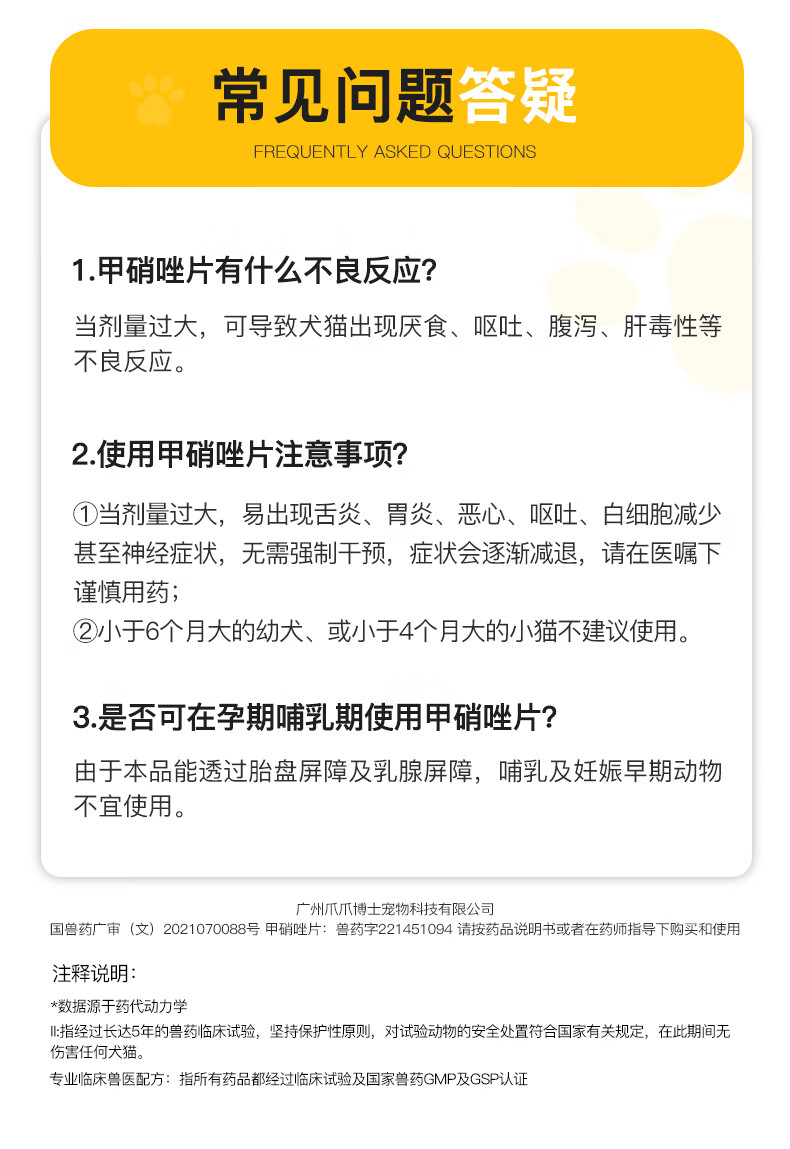 常见问题答疑
FREQUENTLY ASKED QUESTIONS

1.甲硝唑片有什么不良反应?

当剂量过大，可导致犬猫出现厌食、呕吐、腹泻、肝毒性等不良反应。

2.使用甲硝唑片注意事项?

①当剂量过大，易出现舌炎、胃炎、恶心、呕吐、白细胞减少甚至神经症状，无需强制干预，症状会逐渐减退，请在医嘱下谨慎用药；
②小于6个月大的幼犬、或小于4个月大的小猫不建议使用。

3.是否可在孕期哺乳期使用甲硝唑片?

由于本品能透过胎盘屏障及乳腺屏障，哺乳及妊娠早期动物不宜使用。

广州爪爪博士宠物科技有限公司
国兽药广审（文）2021070088号 甲硝唑片：兽药字221451094 请按药品说明书或者在药师指导下购买和使用

注释说明：

*数据源于药代动力学
II:指经过长达5年的兽药临床试验，坚持保护性原则，对试验动物的安全处置符合国家有关规定，在此期间无伤害任何犬猫。

专业临床兽医配方：指所有药品都经过临床试验及国家兽药GMP及GSP认证